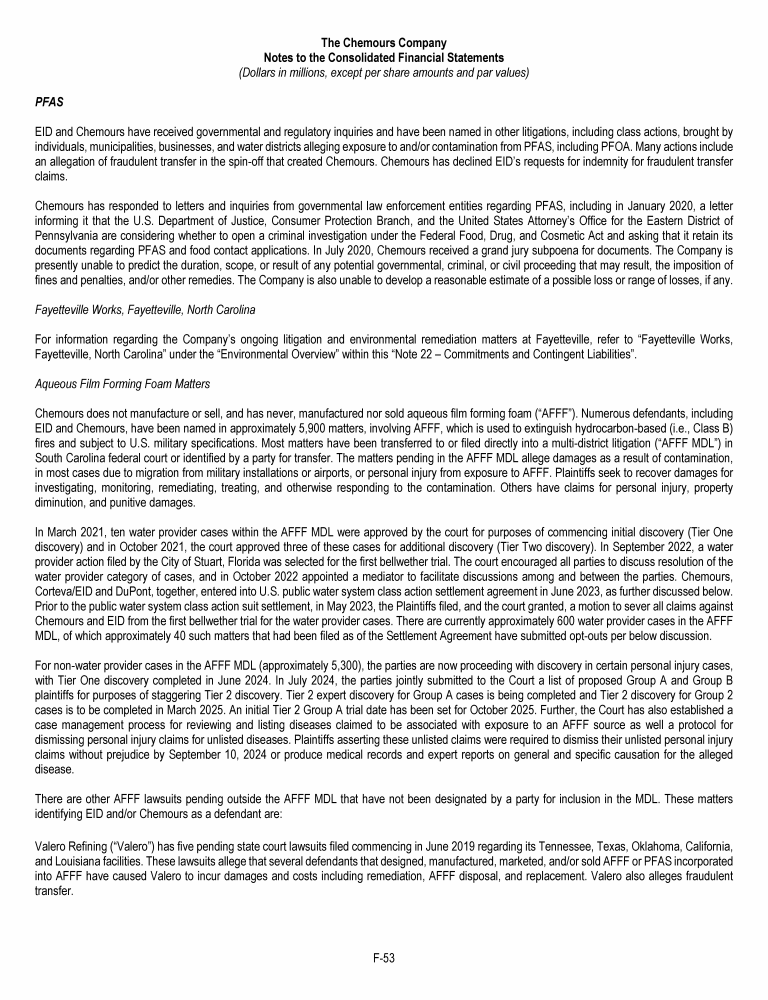 The Chemours Company
Notes to the Consolidated Financial Statements
(Dollars in millions, except per share amounts and par values)

PFAS

EID and Chemours have received governmental and regulatory inquiries and have been named in other litigations, including class actions, brought by individuals, municipalities, businesses, and water districts alleging exposure to and/or contamination from PFAS, including PFOA. Many actions include an allegation of fraudulent transfer in the spin-off that created Chemours. Chemours has declined EID's requests for indemnity for fraudulent transfer claims.

Chemours has responded to letters and inquiries from governmental law enforcement entities regarding PFAS, including in January 2020, a letter informing it that the U.S. Department of Justice, Consumer Protection Branch, and the United States Attorney's Office for the Eastern District of Pennsylvania are considering whether to open a criminal investigation under the Federal Food, Drug, and Cosmetic Act and asking that it retain its documents regarding PFAS and food contact applications. In July 2020, Chemours received a grand jury subpoena for documents. The Company is presently unable to predict the duration, scope, or result of any potential governmental, criminal, or civil proceeding that may result, the imposition of fines and penalties, and/or other remedies. The Company is also unable to develop a reasonable estimate of a possible loss or range of losses, if any.

Fayetteville Works, Fayetteville, North Carolina

For information regarding the Company's ongoing litigation and environmental remediation matters at Fayetteville, refer to "Fayetteville Works, Fayetteville, North Carolina" under the "Environmental Overview" within this "Note 22 – Commitments and Contingent Liabilities".

Aqueous Film Forming Foam Matters

Chemours does not manufacture or sell, and has never, manufactured nor sold aqueous film forming foam ("AFFF"). Numerous defendants, including EID and Chemours, have been named in approximately 5,900 matters, involving AFFF, which is used to extinguish hydrocarbon-based (i.e., Class B) fires and subject to U.S. military specifications. Most matters have been transferred to or filed directly into a multi-district litigation ("AFFF MDL") in South Carolina federal court or identified by a party for transfer. The matters pending in the AFFF MDL allege damages as a result of contamination, in most cases due to migration from military installations or airports, or personal injury from exposure to AFFF. Plaintiffs seek to recover damages for investigating, monitoring, remediating, treating, and otherwise responding to the contamination. Others have claims for personal injury, property diminution, and punitive damages.

In March 2021, ten water provider cases within the AFFF MDL were approved by the court for purposes of commencing initial discovery (Tier One discovery) and in October 2021, the court approved three of these cases for additional discovery (Tier Two discovery). In September 2022, a water provider action filed by the City of Stuart, Florida was selected for the first bellwether trial. The court encouraged all parties to discuss resolution of the water provider category of cases, and in October 2022 appointed a mediator to facilitate discussions among and between the parties. Chemours, Corteva/EID and DuPont, together, entered into U.S. public water system class action settlement agreement in June 2023, as further discussed below. Prior to the public water system class action suit settlement, in May 2023, the Plaintiffs filed, and the court granted, a motion to sever all claims against Chemours and EID from the first bellwether trial for the water provider cases. There are currently approximately 600 water provider cases in the AFFF MDL, of which approximately 40 such matters that had been filed as of the Settlement Agreement have submitted opt-outs per below discussion.

For non-water provider cases in the AFFF MDL (approximately 5,300), the parties are now proceeding with discovery in certain personal injury cases, with Tier One discovery completed in June 2024. In July 2024, the parties jointly submitted to the Court a list of proposed Group A and Group B plaintiffs for purposes of staggering Tier 2 discovery. Tier 2 expert discovery for Group A cases is being completed and Tier 2 discovery for Group 2 cases is to be completed in March 2025. An initial Tier 2 Group A trial date has been set for October 2025. Further, the Court has also established a case management process for reviewing and listing diseases claimed to be associated with exposure to an AFFF source as well a protocol for dismissing personal injury claims for unlisted diseases. Plaintiffs asserting these unlisted claims were required to dismiss their unlisted personal injury claims without prejudice by September 10, 2024 or produce medical records and expert reports on general and specific causation for the alleged disease.

There are other AFFF lawsuits pending outside the AFFF MDL that have not been designated by a party for inclusion in the MDL. These matters identifying EID and/or Chemours as a defendant are:

Valero Refining ("Valero") has five pending state court lawsuits filed commencing in June 2019 regarding its Tennessee, Texas, Oklahoma, California, and Louisiana facilities. These lawsuits allege that several defendants that designed, manufactured, marketed, and/or sold AFFF or PFAS incorporated into AFFF have caused Valero to incur damages and costs including remediation, AFFF disposal, and replacement. Valero also alleges fraudulent transfer.

F-53